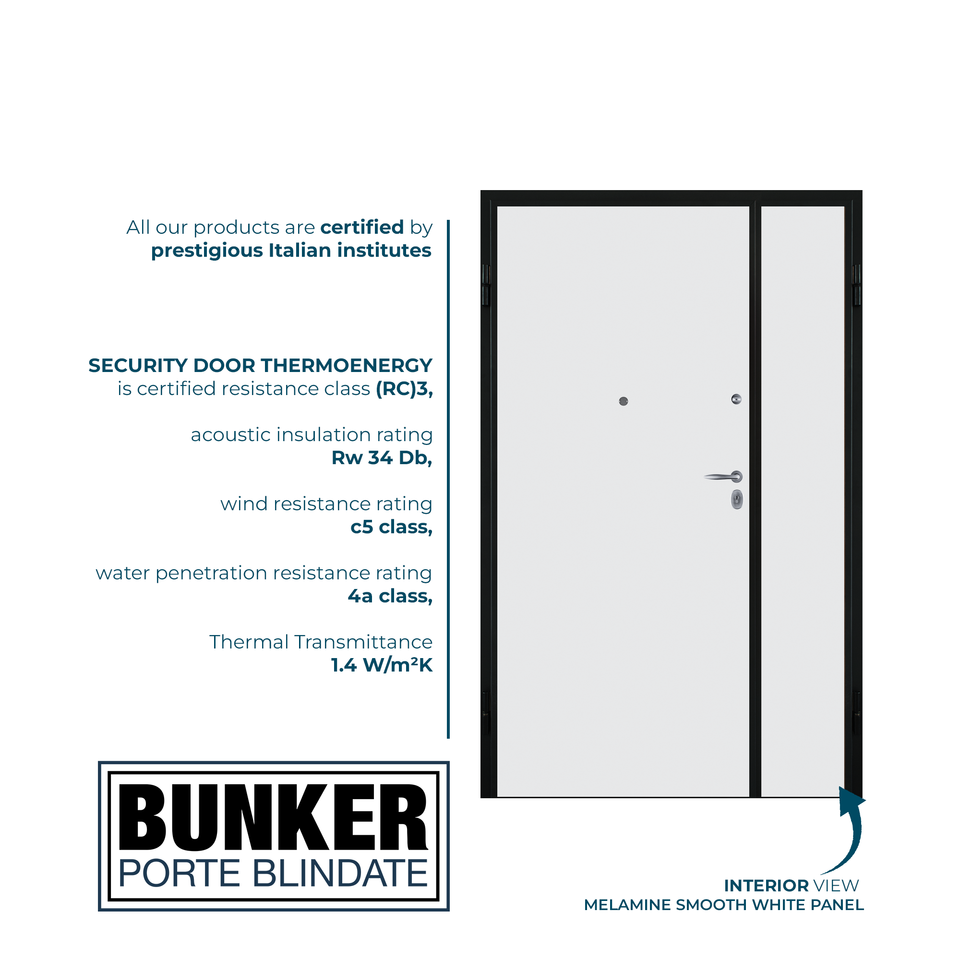 All our products are certified by prestigious Italian institutes

SECURITY DOOR THERMOENERGY
is certified resistance class (RC)3,

acoustic insulation rating
Rw 34 Db,

wind resistance rating
c5 class,

water penetration resistance rating
4a class,

Thermal Transmittance
1.4 W/m²K

BUNKER
PORTE BLINDATE

INTERIOR VIEW
MELAMINE SMOOTH WHITE PANEL